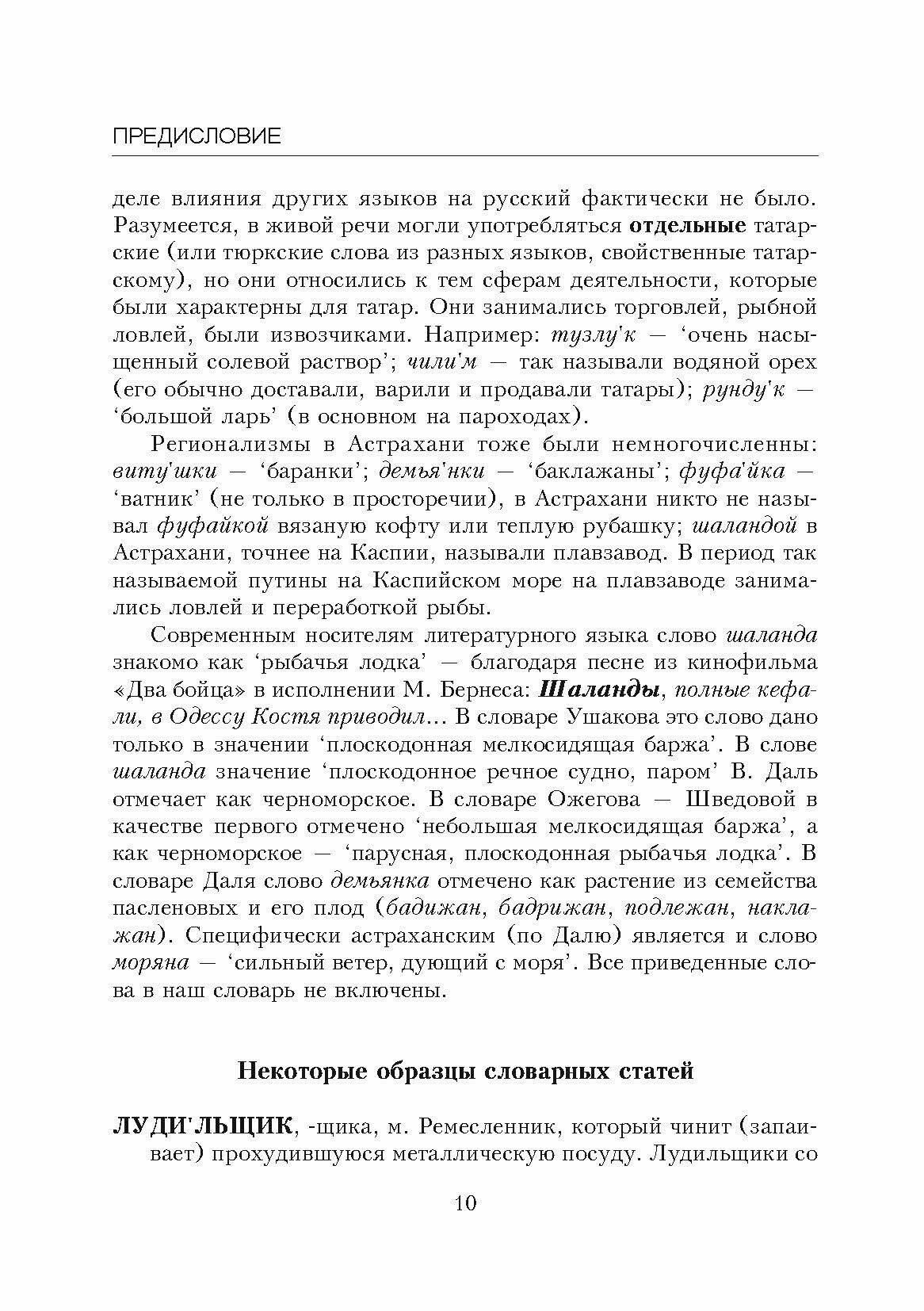 ПРЕДИСЛОВИЕ

деле влияния других языков на русский фактически не было. Разумеется, в живой речи могли употребляться отдельные татарские (или тюркские слова из разных языков, свойственные татарскому), но они относились к тем сферам деятельности, которые были характерны для татар. Они занимались торговлей, рыбной ловлей, были извозчиками. Например: тузлу'к — 'очень насыщенный солевой раствор'; чили'м — так называли водяной орех (его обычно доставали, варили и продавали татары); рунду'к — 'большой ларь' (в основном на пароходах).

Регионализмы в Астрахани тоже были немногочисленны: виту'шки — 'баранки'; демья'нки — 'баклажаны'; фуфа'йка — 'ватник' (не только в просторечии), в Астрахани никто не называл фуфайкой вязаную кофту или теплую рубашку; шаландой в Астрахани, точнее на Каспии, называли плавзавод. В период так называемой путины на Каспийском море на плавзаводе занимались ловлей и переработкой рыбы.

Современным носителям литературного языка слово шаланда знакомо как 'рыбачья лодка' — благодаря песне из кинофильма «Два бойца» в исполнении М. Бернеса: Шаланды, полные кефали, в Одессу Костя приводил... В словаре Ушакова это слово дано только в значении 'плоскодонная мелкосидящая баржа'. В слове шаланда значение 'плоскодонное речное судно, паром' В. Даль отмечает как черноморское. В словаре Ожегова — Шведовой в качестве первого отмечено 'небольшая мелкосидящая баржа', а как черноморское — 'парусная, плоскодонная рыбачья лодка'. В словаре Даля слово демьянка отмечено как растение из семейства пасленовых и его плод (бадижан, бадрижан, подлежан, наклажан). Специфически астраханским (по Далю) является и слово моряна — 'сильный ветер, дующий с моря'. Все приведенные слова в наш словарь не включены.

Некоторые образцы словарных статей

ЛУДИ'ЛЬЩИК, -щика, м. Ремесленник, который чинит (запаивает) прохудившуюся металлическую посуду. Лудильщики со

10